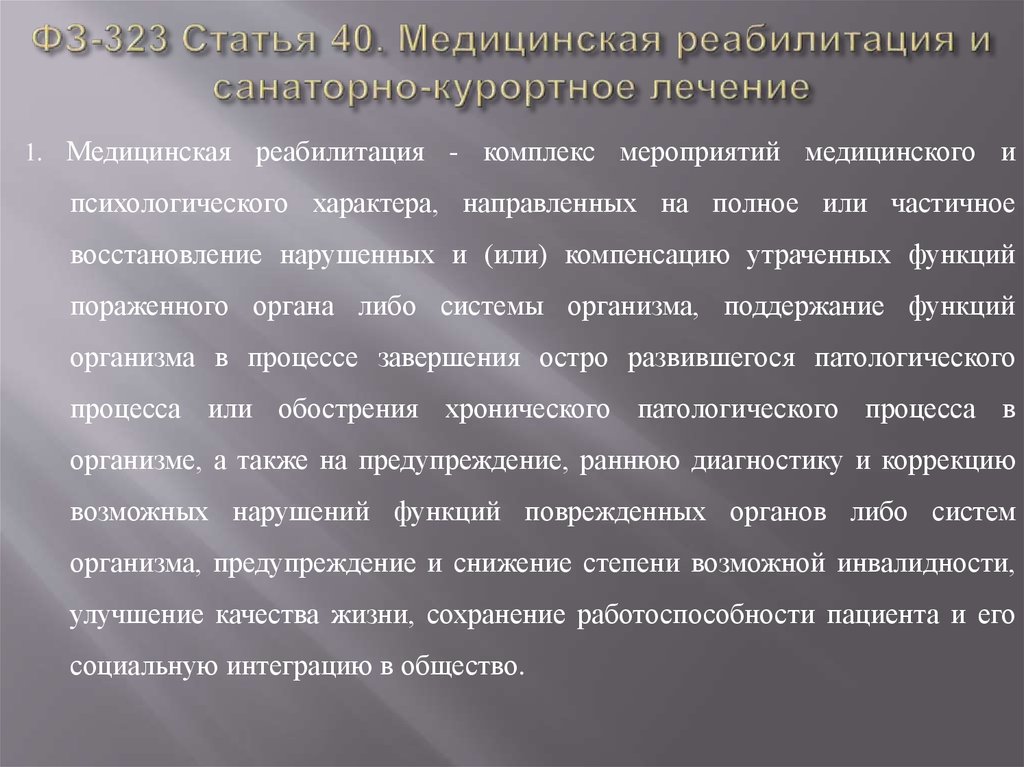 ФЗ-323 Статья 40. Медицинская реабилитация и санаторно-курортное лечение

1. Медицинская реабилитация - комплекс мероприятий медицинского и психологического характера, направленных на полное или частичное восстановление нарушенных и (или) компенсацию утраченных функций пораженного органа либо системы организма, поддержание функций организма в процессе завершения остро развившегося патологического процесса или обострения хронического патологического процесса в организме, а также на предупреждение, раннюю диагностику и коррекцию возможных нарушений функций поврежденных органов либо систем организма, предупреждение и снижение степени возможной инвалидности, улучшение качества жизни, сохранение работоспособности пациента и его социальную интеграцию в общество.